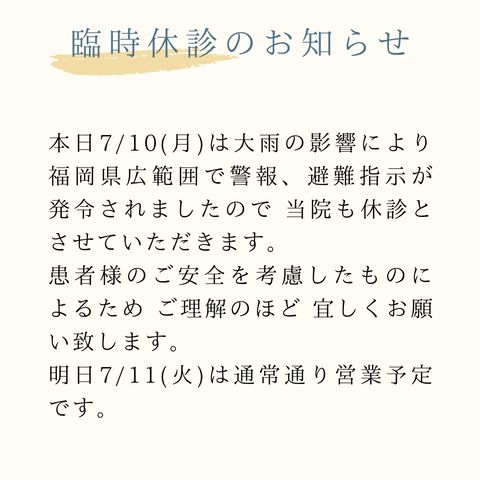 臨時休診のお知らせ

本日7/10(月)は大雨の影響により福岡県広範囲で警報、避難指示が発令されましたので 当院も休診とさせていただきます。
患者様のご安全を考慮したものによるため ご理解のほど 宜しくお願い致します。
明日7/11(火)は通常通り営業予定です。